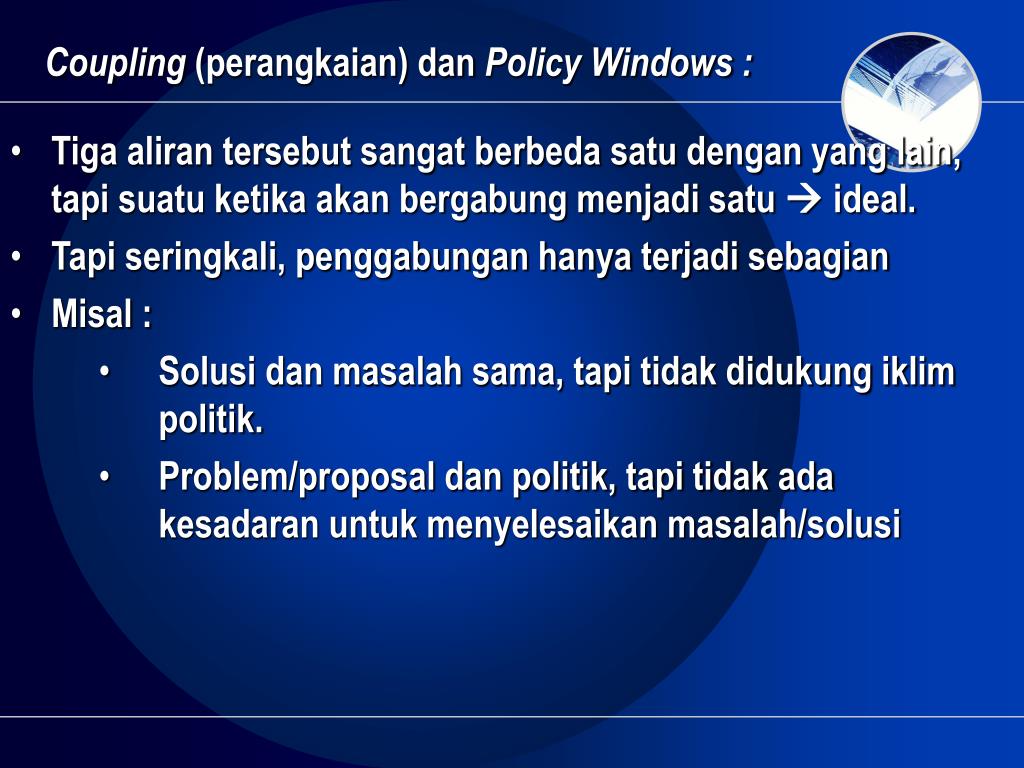 Coupling (perangkaian) dan Policy Windows :

• Tiga aliran tersebut sangat berbeda satu dengan yang lain, tapi suatu ketika akan bergabung menjadi satu → ideal.
• Tapi seringkali, penggabungan hanya terjadi sebagian
• Misal :
  • Solusi dan masalah sama, tapi tidak didukung iklim politik.
  • Problem/proposal dan politik, tapi tidak ada kesadaran untuk menyelesaikan masalah/solusi